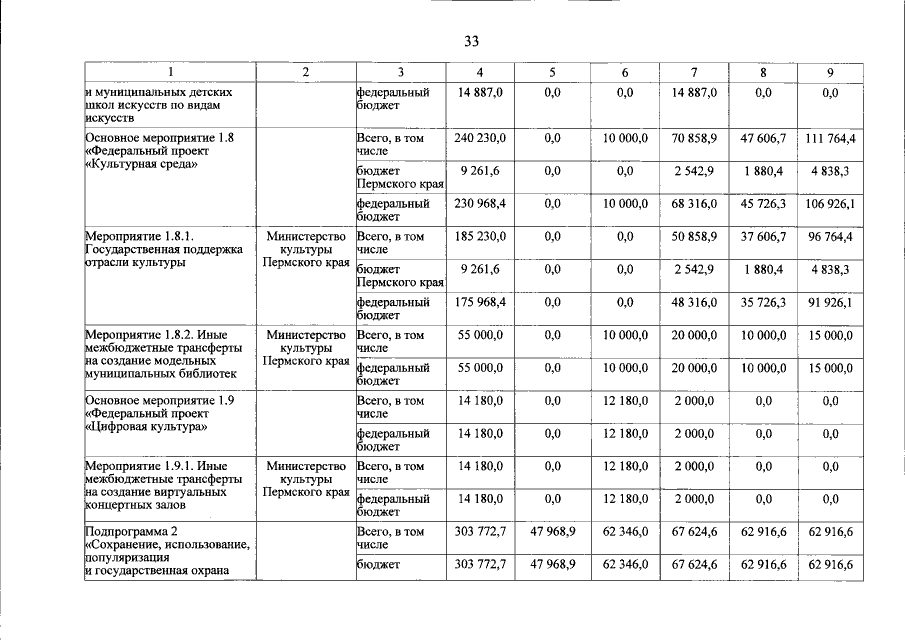 33

| 1 | 2 | 3 | 4 | 5 | 6 | 7 | 8 | 9 |
|---|---|---|---|---|---|---|---|---|
| и муниципальных детских школ искусств по видам искусств | | федеральный бюджет | 14 887,0 | 0,0 | 0,0 | 14 887,0 | 0,0 | 0,0 |
| Основное мероприятие 1.8 «Федеральный проект «Культурная среда» | | Всего, в том числе | 240 230,0 | 0,0 | 10 000,0 | 70 858,9 | 47 606,7 | 111 764,4 |
| | | бюджет Пермского края | 9 261,6 | 0,0 | 0,0 | 2 542,9 | 1 880,4 | 4 838,3 |
| | | федеральный бюджет | 230 968,4 | 0,0 | 10 000,0 | 68 316,0 | 45 726,3 | 106 926,1 |
| Мероприятие 1.8.1. Государственная поддержка отрасли культуры | Министерство культуры Пермского края | Всего, в том числе | 185 230,0 | 0,0 | 0,0 | 50 858,9 | 37 606,7 | 96 764,4 |
| | | бюджет Пермского края | 9 261,6 | 0,0 | 0,0 | 2 542,9 | 1 880,4 | 4 838,3 |
| | | федеральный бюджет | 175 968,4 | 0,0 | 0,0 | 48 316,0 | 35 726,3 | 91 926,1 |
| Мероприятие 1.8.2. Иные межбюджетные трансферты на создание модельных муниципальных библиотек | Министерство культуры Пермского края | Всего, в том числе | 55 000,0 | 0,0 | 10 000,0 | 20 000,0 | 10 000,0 | 15 000,0 |
| | | федеральный бюджет | 55 000,0 | 0,0 | 10 000,0 | 20 000,0 | 10 000,0 | 15 000,0 |
| Основное мероприятие 1.9 «Федеральный проект «Цифровая культура» | | Всего, в том числе | 14 180,0 | 0,0 | 12 180,0 | 2 000,0 | 0,0 | 0,0 |
| | | федеральный бюджет | 14 180,0 | 0,0 | 12 180,0 | 2 000,0 | 0,0 | 0,0 |
| Мероприятие 1.9.1. Иные межбюджетные трансферты на создание виртуальных концертных залов | Министерство культуры Пермского края | Всего, в том числе | 14 180,0 | 0,0 | 12 180,0 | 2 000,0 | 0,0 | 0,0 |
| | | федеральный бюджет | 14 180,0 | 0,0 | 12 180,0 | 2 000,0 | 0,0 | 0,0 |
| Подпрограмма 2 «Сохранение, использование, популяризация и государственная охрана | | Всего, в том числе | 303 772,7 | 47 968,9 | 62 346,0 | 67 624,6 | 62 916,6 | 62 916,6 |
| | | бюджет | 303 772,7 | 47 968,9 | 62 346,0 | 67 624,6 | 62 916,6 | 62 916,6 |